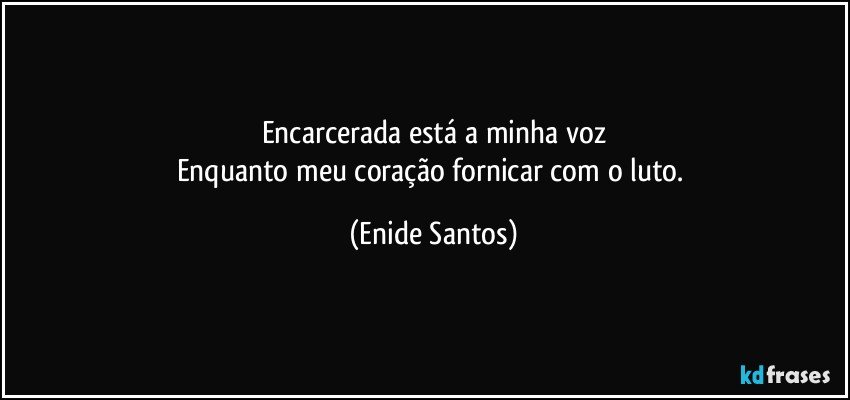 Encarcerada está a minha voz
Enquanto meu coração fornicar com o luto.

(Enide Santos)

kdfrases